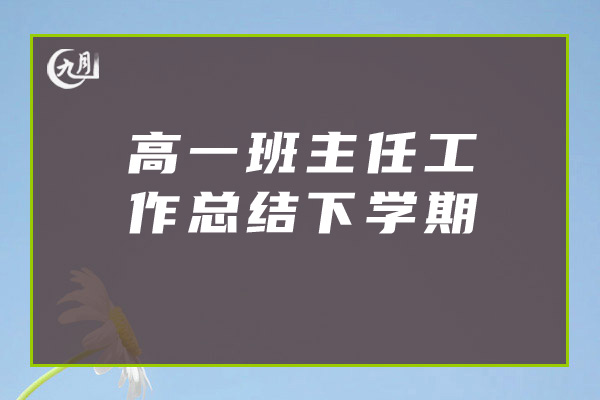 九月

高一班主任工作总结下学期